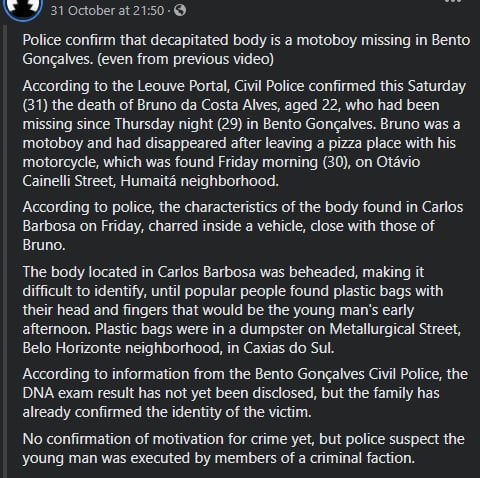 31 October at 21:50 ·

Police confirm that decapitated body is a motoboy missing in Bento Gonçalves. (even from previous video)

According to the Leouve Portal, Civil Police confirmed this Saturday (31) the death of Bruno da Costa Alves, aged 22, who had been missing since Thursday night (29) in Bento Gonçalves. Bruno was a motoboy and had disappeared after leaving a pizza place with his motorcycle, which was found Friday morning (30), on Otávio Cainelli Street, Humaitá neighborhood.

According to police, the characteristics of the body found in Carlos Barbosa on Friday, charred inside a vehicle, close with those of Bruno.

The body located in Carlos Barbosa was beheaded, making it difficult to identify, until popular people found plastic bags with their head and fingers that would be the young man's early afternoon. Plastic bags were in a dumpster on Metallurgical Street, Belo Horizonte neighborhood, in Caxias do Sul.

According to information from the Bento Gonçalves Civil Police, the DNA exam result has not yet been disclosed, but the family has already confirmed the identity of the victim.

No confirmation of motivation for crime yet, but police suspect the young man was executed by members of a criminal faction.